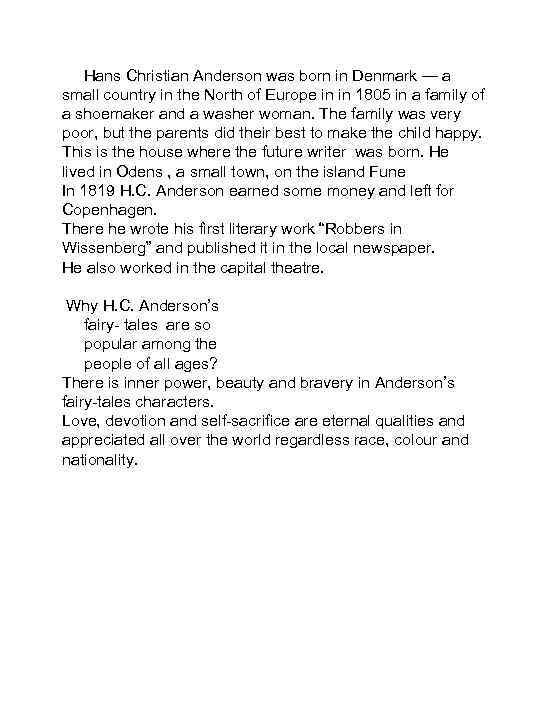 Hans Christian Anderson was born in Denmark — a small country in the North of Europe in in 1805 in a family of a shoemaker and a washer woman. The family was very poor, but the parents did their best to make the child happy. This is the house where the future writer was born. He lived in Odens , a small town, on the island Fune
In 1819 H.C. Anderson earned some money and left for Copenhagen.
There he wrote his first literary work "Robbers in Wissenberg" and published it in the local newspaper.
He also worked in the capital theatre.

Why H.C. Anderson's fairy- tales are so popular among the people of all ages?
There is inner power, beauty and bravery in Anderson's fairy-tales characters.
Love, devotion and self-sacrifice are eternal qualities and appreciated all over the world regardless race, colour and nationality.